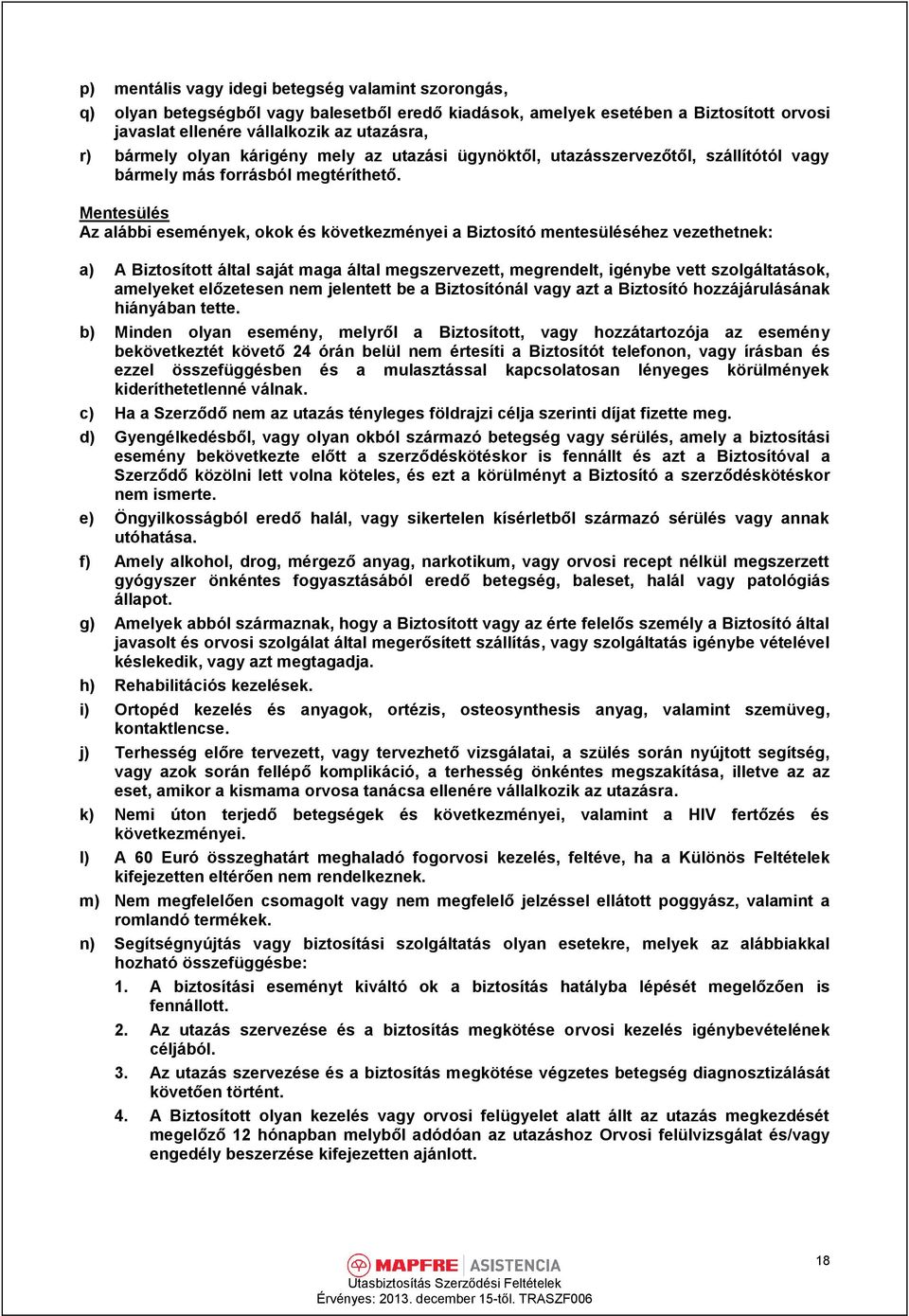 p) mentális vagy idegi betegség valamint szorongás,

q) olyan betegségből vagy balesetből eredő kiadások, amelyek esetében a Biztosított orvosi javaslat ellenére vállalkozik az utazásra,

r) bármely olyan kárigény mely az utazási ügynöktől, utazásszervezőtől, szállítótól vagy bármely más forrásból megtéríthető.

Mentesülés
Az alábbi események, okok és következményei a Biztosító mentesüléséhez vezethetnek:

a) A Biztosított által saját maga által megszervezett, megrendelt, igénybe vett szolgáltatások, amelyeket előzetesen nem jelentett be a Biztosítónál vagy azt a Biztosító hozzájárulásának hiányában tette.

b) Minden olyan esemény, melyről a Biztosított, vagy hozzátartozója az esemény bekövetkeztét követő 24 órán belül nem értesíti a Biztosítót telefonon, vagy írásban és ezzel összefüggésben és a mulasztással kapcsolatosan lényeges körülmények kideríthetetlenné válnak.

c) Ha a Szerződő nem az utazás tényleges földrajzi célja szerinti díjat fizette meg.

d) Gyengélkedésből, vagy olyan okból származó betegség vagy sérülés, amely a biztosítási esemény bekövetkezte előtt a szerződéskötéskor is fennállt és azt a Biztosítóval a Szerződő közölni lett volna köteles, és ezt a körülményt a Biztosító a szerződéskötéskor nem ismerte.

e) Öngyilkosságból eredő halál, vagy sikertelen kísérletből származó sérülés vagy annak utóhatása.

f) Amely alkohol, drog, mérgező anyag, narkotikum, vagy orvosi recept nélkül megszerzett gyógyszer önkéntes fogyasztásából eredő betegség, baleset, halál vagy patológiás állapot.

g) Amelyek abból származnak, hogy a Biztosított vagy az érte felelős személy a Biztosító által javasolt és orvosi szolgálat által megerősített szállítás, vagy szolgáltatás igénybe vételével késlekedik, vagy azt megtagadja.

h) Rehabilitációs kezelések.

i) Ortopéd kezelés és anyagok, ortézis, osteosynthesis anyag, valamint szemüveg, kontaktlencse.

j) Terhesség előre tervezett, vagy tervezhető vizsgálatai, a szülés során nyújtott segítség, vagy azok során fellépő komplikáció, a terhesség önkéntes megszakítása, illetve az az eset, amikor a kismama orvosa tanácsa ellenére vállalkozik az utazásra.

k) Nemi úton terjedő betegségek és következményei, valamint a HIV fertőzés és következményei.

l) A 60 Euró összeghatárt meghaladó fogorvosi kezelés, feltéve, ha a Különös Feltételek kifejezetten eltérően nem rendelkeznek.

m) Nem megfelelően csomagolt vagy nem megfelelő jelzéssel ellátott poggyász, valamint a romlandó termékek.

n) Segítségnyújtás vagy biztosítási szolgáltatás olyan esetekre, melyek az alábbiakkal hozható összefüggésbe:

1. A biztosítási eseményt kiváltó ok a biztosítás hatályba lépését megelőzően is fennállott.

2. Az utazás szervezése és a biztosítás megkötése orvosi kezelés igénybevételének céljából.

3. Az utazás szervezése és a biztosítás megkötése végzetes betegség diagnosztizálását követően történt.

4. A Biztosított olyan kezelés vagy orvosi felügyelet alatt állt az utazás megkezdését megelőző 12 hónapban melyből adódóan az utazáshoz Orvosi felülvizsgálat és/vagy engedély beszerzése kifejezetten ajánlott.

MAPFRE ASISTENCIA
Utasbiztosítás Szerződési Feltételek
Érvényes: 2013. december 15-től. TRASZF006

18